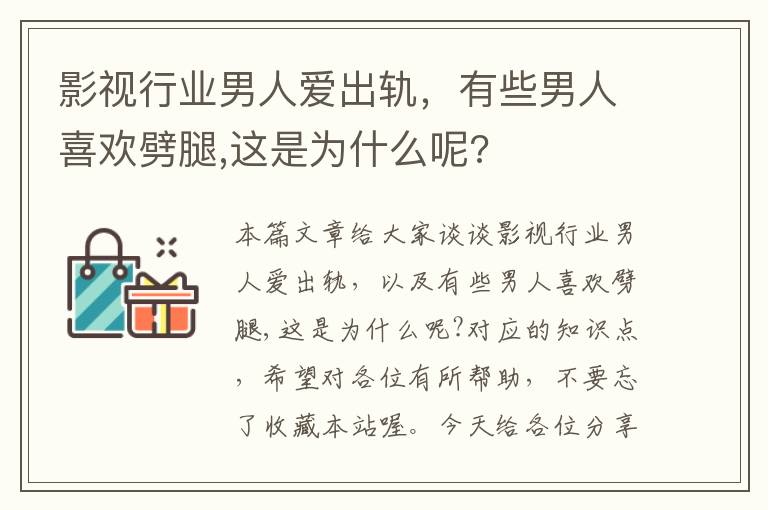 影视行业男人爱出轨，有些男人喜欢劈腿,这是为什么呢?

本篇文章给大家谈谈影视行业男人爱出轨，以及有些男人喜欢劈腿,这是为什么呢?对应的知识点，希望对各位有所帮助，不要忘了收藏本站喔。今天给各位分享